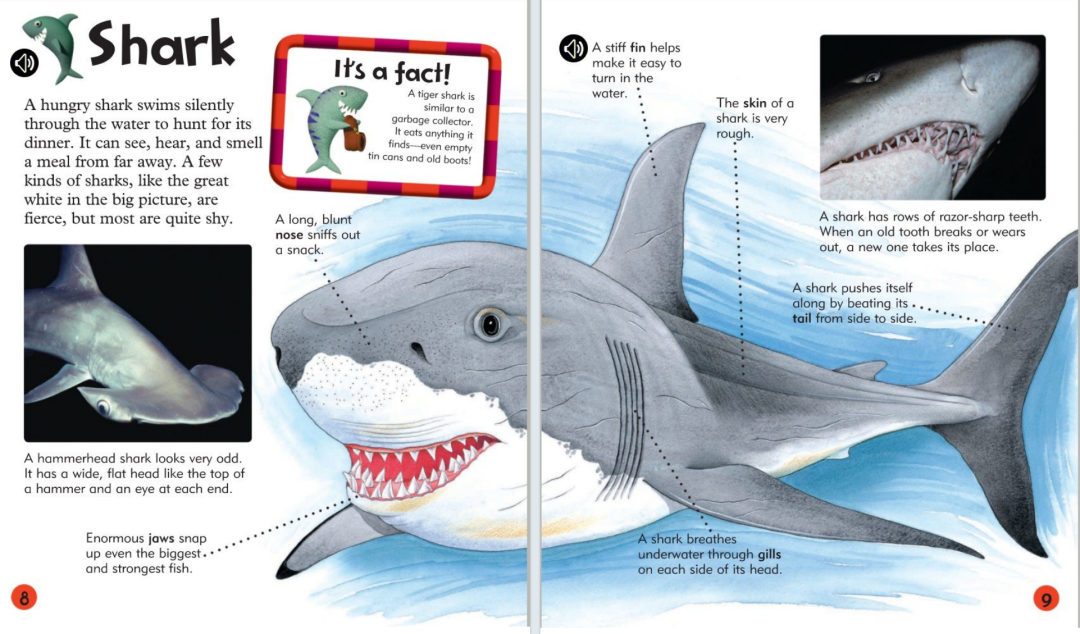 Shark

A hungry shark swims silently through the water to hunt for its dinner. It can see, hear, and smell a meal from far away. A few kinds of sharks, like the great white in the big picture, are fierce, but most are quite shy.

It's a fact!

A tiger shark is similar to a garbage collector. It eats anything it finds—even empty tin cans and old boots!

A long, blunt nose sniffs out a snack.

A hammerhead shark looks very odd. It has a wide, flat head like the top of a hammer and an eye at each end.

Enormous jaws snap up even the biggest and strongest fish.

8

A stiff fin helps make it easy to turn in the water.

The skin of a shark is very rough.

A shark has rows of razor-sharp teeth. When an old tooth breaks or wears out, a new one takes its place.

A shark pushes itself along by beating its tail from side to side.

A shark breathes underwater through gills on each side of its head.

9